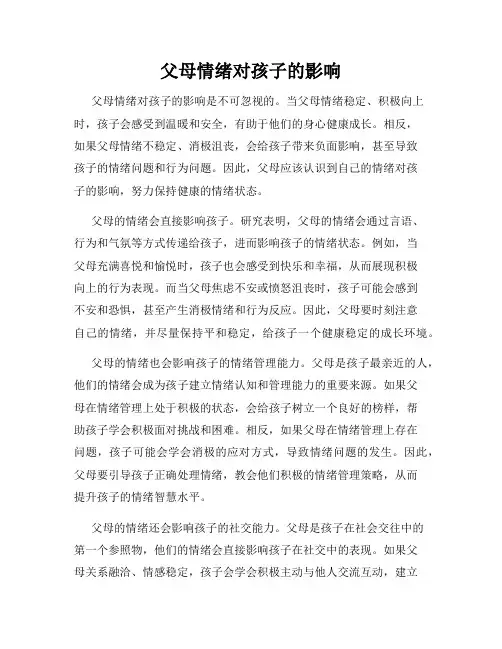 父母情绪对孩子的影响

父母情绪对孩子的影响是不可忽视的。当父母情绪稳定、积极向上时，孩子会感受到温暖和安全，有助于他们的身心健康成长。相反，如果父母情绪不稳定、消极沮丧，会给孩子带来负面影响，甚至导致孩子的情绪问题和行为问题。因此，父母应该认识到自己的情绪对孩子的影响，努力保持健康的情绪状态。

父母的情绪会直接影响孩子。研究表明，父母的情绪会通过言语、行为和气氛等方式传递给孩子，进而影响孩子的情绪状态。例如，当父母充满喜悦和愉悦时，孩子也会感受到快乐和幸福，从而展现积极向上的行为表现。而当父母焦虑不安或愤怒沮丧时，孩子可能会感到不安和恐惧，甚至产生消极情绪和行为反应。因此，父母要时刻注意自己的情绪，并尽量保持平和稳定，给孩子一个健康稳定的成长环境。

父母的情绪也会影响孩子的情绪管理能力。父母是孩子最亲近的人，他们的情绪会成为孩子建立情绪认知和管理能力的重要来源。如果父母在情绪管理上处于积极的状态，会给孩子树立一个良好的榜样，帮助孩子学会积极面对挑战和困难。相反，如果父母在情绪管理上存在问题，孩子可能会学会消极的应对方式，导致情绪问题的发生。因此，父母要引导孩子正确处理情绪，教会他们积极的情绪管理策略，从而提升孩子的情绪智慧水平。

父母的情绪还会影响孩子的社交能力。父母是孩子在社会交往中的第一个参照物，他们的情绪会直接影响孩子在社交中的表现。如果父母关系融洽、情感稳定，孩子会学会积极主动与他人交流互动，建立